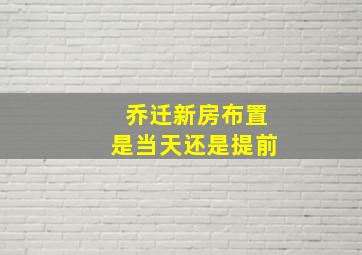 乔迁新房布置
是当天还是提前